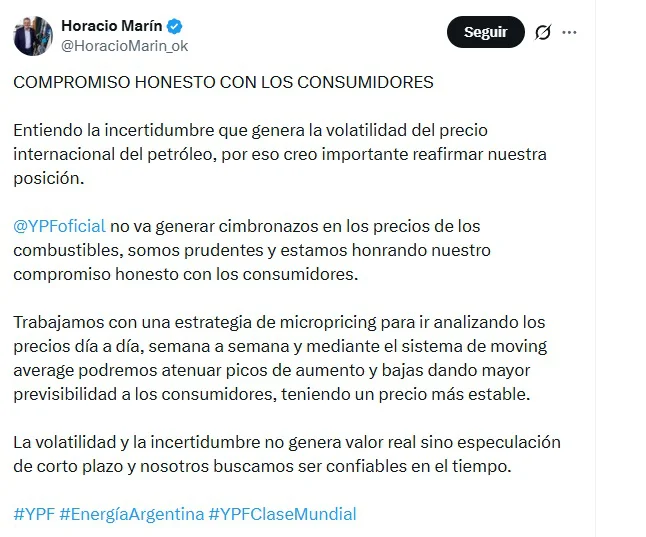 Horacio Marín
@HoracioMarin_ok

Seguir

COMPROMISO HONESTO CON LOS CONSUMIDORES

Entiendo la incertidumbre que genera la volatilidad del precio internacional del petróleo, por eso creo importante reafirmar nuestra posición.

@YPFoficial no va generar cimbronazos en los precios de los combustibles, somos prudentes y estamos honrando nuestro compromiso honesto con los consumidores.

Trabajamos con una estrategia de micropricing para ir analizando los precios día a día, semana a semana y mediante el sistema de moving average podremos atenuar picos de aumento y bajas dando mayor previsibilidad a los consumidores, teniendo un precio más estable.

La volatilidad y la incertidumbre no genera valor real sino especulación de corto plazo y nosotros buscamos ser confiables en el tiempo.

#YPF #EnergíaArgentina #YPFClaseMundial